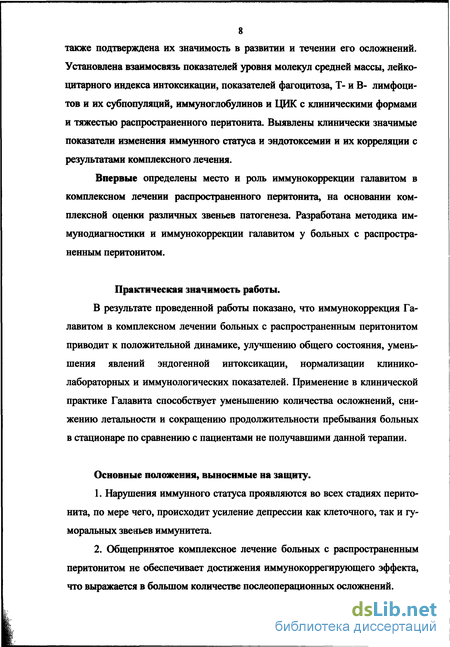 8

также подтверждена их значимость в развитии и течении его осложнений. Установлена взаимосвязь показателей уровня молекул средней массы, лейкоцитарного индекса интоксикации, показателей фагоцитоза, Т- и В- лимфоцитов и их субпопуляций, иммуноглобулинов и ЦИК с клиническими формами и тяжестью распространенного перитонита. Выявлены клинически значимые показатели изменения иммунного статуса и эндотоксемии и их корреляции с результатами комплексного лечения.

Впервые определены место и роль иммунокоррекции галавитом в комплексном лечении распространенного перитонита, на основании комплексной оценки различных звеньев патогенеза. Разработана методика иммунодиагностики и иммунокоррекции галавитом у больных с распространенным перитонитом.

Практическая значимость работы.

В результате проведенной работы показано, что иммунокоррекция Галавитом в комплексном лечении больных с распространенным перитонитом приводит к положительной динамике, улучшению общего состояния, уменьшения явлений эндогенной интоксикации, нормализации клинико-лабораторных и иммунологических показателей. Применение в клинической практике Галавита способствует уменьшению количества осложнений, снижению летальности и сокращению продолжительности пребывания больных в стационаре по сравнению с пациентами не получавшими данной терапии.

Основные положения, выносимые на защиту.

1. Нарушения иммунного статуса проявляются во всех стадиях перитонита, по мере чего, происходит усиление депрессии как клеточного, так и гуморальных звеньев иммунитета.

2. Общепринятое комплексное лечение больных с распространенным перитонитом не обеспечивает достижения иммунокоррегирующего эффекта, что выражается в большом количестве послеоперационных осложнений.

dsLib.net
библиотека диссертаций